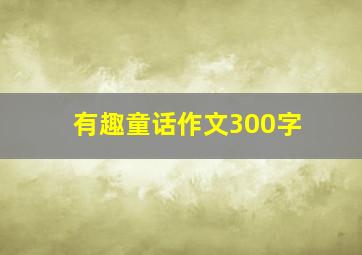 有趣童话作文300字